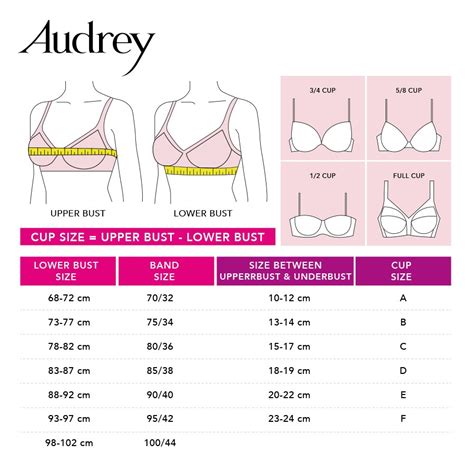 Audrey

UPPER BUST

LOWER BUST

3/4 CUP

5/8 CUP

1/2 CUP

FULL CUP

CUP SIZE = UPPER BUST - LOWER BUST

| LOWER BUST SIZE | BAND SIZE | SIZE BETWEEN UPPERRBUST & UNDERBUST | CUP SIZE |
|---|---|---|---|
| 68-72 cm | 70/32 | 10-12 cm | A |
| 73-77 cm | 75/34 | 13-14 cm | B |
| 78-82 cm | 80/36 | 15-17 cm | C |
| 83-87 cm | 85/38 | 18-19 cm | D |
| 88-92 cm | 90/40 | 20-22 cm | E |
| 93-97 cm | 95/42 | 23-24 cm | F |
| 98-102 cm | 100/44 | | |